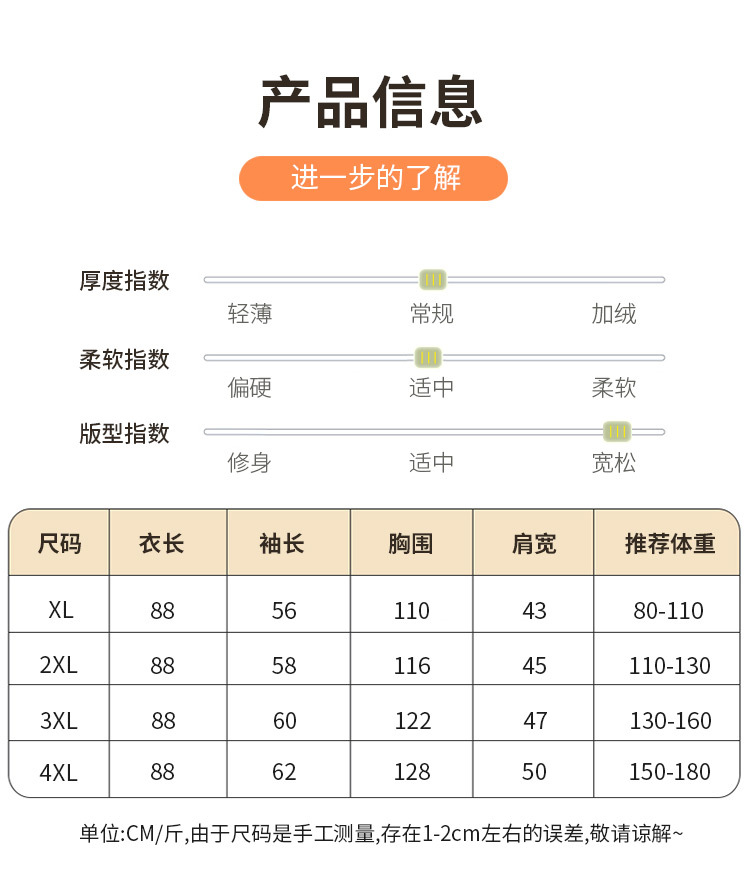 产品信息

进一步的了解

厚度指数
轻薄 常规 加绒

柔软指数
偏硬 适中 柔软

版型指数
修身 适中 宽松

| 尺码 | 衣长 | 袖长 | 胸围 | 肩宽 | 推荐体重 |
|---|---|---|---|---|---|
| XL | 88 | 56 | 110 | 43 | 80-110 |
| 2XL | 88 | 58 | 116 | 45 | 110-130 |
| 3XL | 88 | 60 | 122 | 47 | 130-160 |
| 4XL | 88 | 62 | 128 | 50 | 150-180 |

单位:CM/斤,由于尺码是手工测量,存在1-2cm左右的误差,敬请谅解~